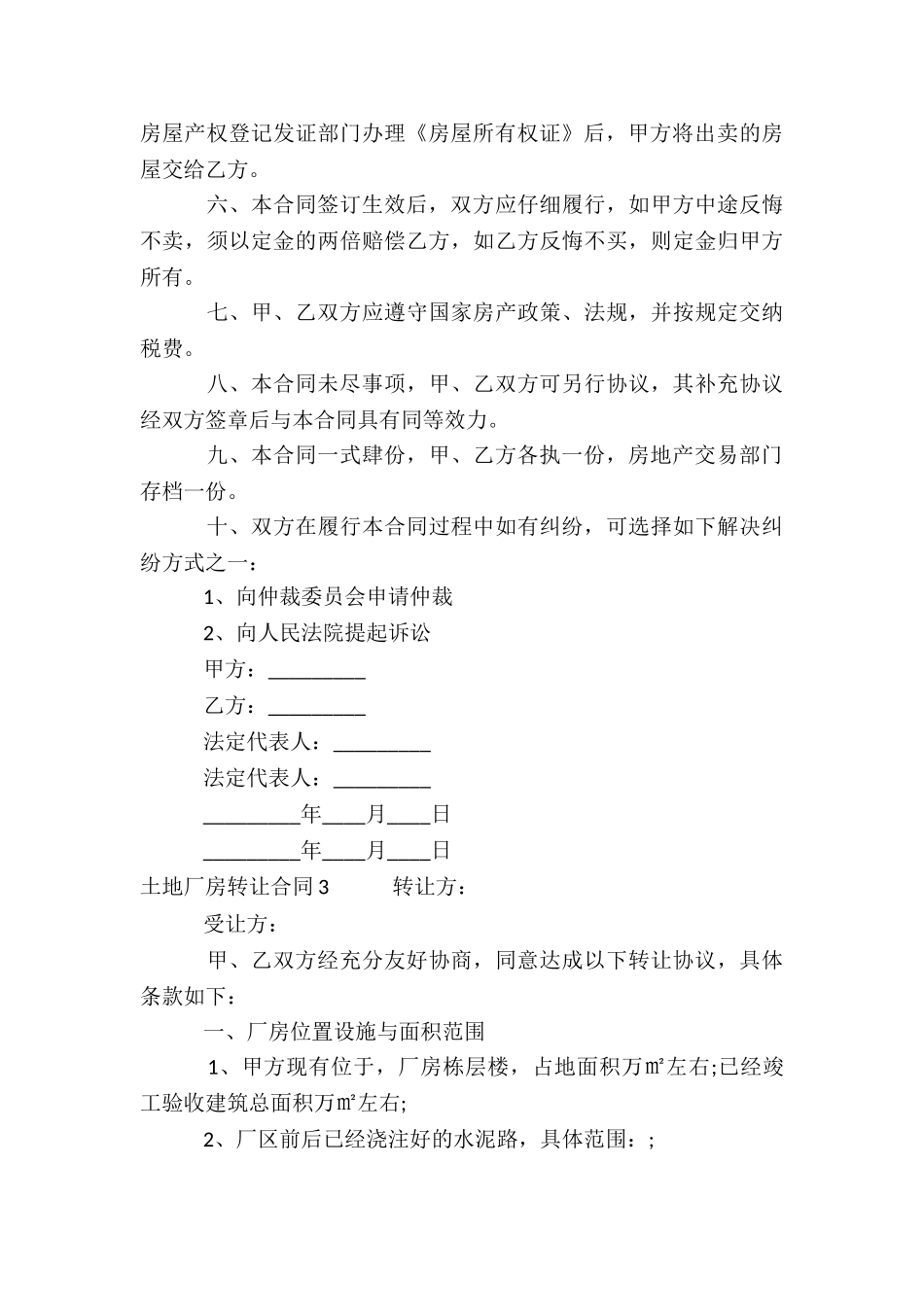 房屋产权登记发证部门办理《房屋所有权证》后，甲方将出卖的房屋交给乙方。

六、本合同签订生效后，双方应仔细履行，如甲方中途反悔不卖，须以定金的两倍赔偿乙方，如乙方反悔不买，则定金归甲方所有。

七、甲、乙双方应遵守国家房产政策、法规，并按规定交纳税费。

八、本合同未尽事项，甲、乙双方可另行协议，其补充协议经双方签章后与本合同具有同等效力。

九、本合同一式肆份，甲、乙方各执一份，房地产交易部门存档一份。

十、双方在履行本合同过程中如有纠纷，可选择如下解决纠纷方式之一：

1、向仲裁委员会申请仲裁

2、向人民法院提起诉讼

甲方：_________

乙方：_________

法定代表人：_________

法定代表人：_________

_________年____月____日

_________年____月____日

土地厂房转让合同 3 转让方：

受让方：

甲、乙双方经充分友好协商，同意达成以下转让协议，具体条款如下：

一、厂房位置设施与面积范围

1、甲方现有位于，厂房栋层楼，占地面积万㎡左右;已经竣工验收建筑总面积万㎡左右;

2、厂区前后已经浇注好的水泥路，具体范围：;